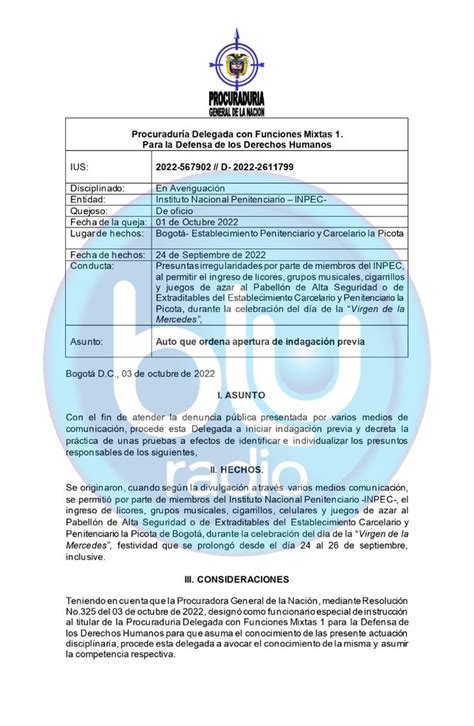 PROCURADURIA
GENERAL DE LA NACION

| Procuraduría Delegada con Funciones Mixtas 1. Para la Defensa de los Derechos Humanos | |
|---|---|
| IUS: | 2022-567902 // D- 2022-2611799 |
| Disciplinado: | En Averiguación |
| Entidad: | Instituto Nacional Penitenciario – INPEC- |
| Quejoso: | De oficio |
| Fecha de la queja: | 01 de Octubre 2022 |
| Lugar de hechos: | Bogotá- Establecimiento Penitenciario y Carcelario la Picota |
| Fecha de hechos: | 24 de Septiembre de 2022 |
| Conducta: | Presuntas irregularidades por parte de miembros del INPEC, al permitir el ingreso de licores, grupos musicales, cigarrillos y juegos de azar al Pabellón de Alta Seguridad o de Extraditables del Establecimiento Carcelario y Penitenciario la Picota, durante la celebración del día de la "Virgen de la Mercedes", |
| Asunto: | Auto que ordena apertura de indagación previa |

Bogotá D.C., 03 de octubre de 2022

I. ASUNTO

Con el fin de atender la denuncia pública presentada por varios medios de comunicación, procede esta Delegada a iniciar indagación previa y decreta la práctica de unas pruebas a efectos de identificar e individualizar los presuntos responsables de los siguientes,

II. HECHOS.

Se originaron, cuando según la divulgación a través varios medios comunicación, se permitió por parte de miembros del Instituto Nacional Penitenciario -INPEC-, el ingreso de licores, grupos musicales, cigarrillos, celulares y juegos de azar al Pabellón de Alta Seguridad o de Extraditables del Establecimiento Carcelario y Penitenciario la Picota de Bogotá, durante la celebración del día de la "Virgen de la Mercedes", festividad que se prolongó desde el día 24 al 26 de septiembre, inclusive.

III. CONSIDERACIONES

Teniendo en cuenta que la Procuradora General de la Nación, mediante Resolución No.325 del 03 de octubre de 2022, designó como funcionario especial de instrucción al titular de la Procuraduría Delegada con Funciones Mixtas 1 para la Defensa de los Derechos Humanos para que asuma el conocimiento de las presente actuación disciplinaria, procede esta delegada a avocar el conocimiento de la misma y asumir la competencia respectiva.

blu radio